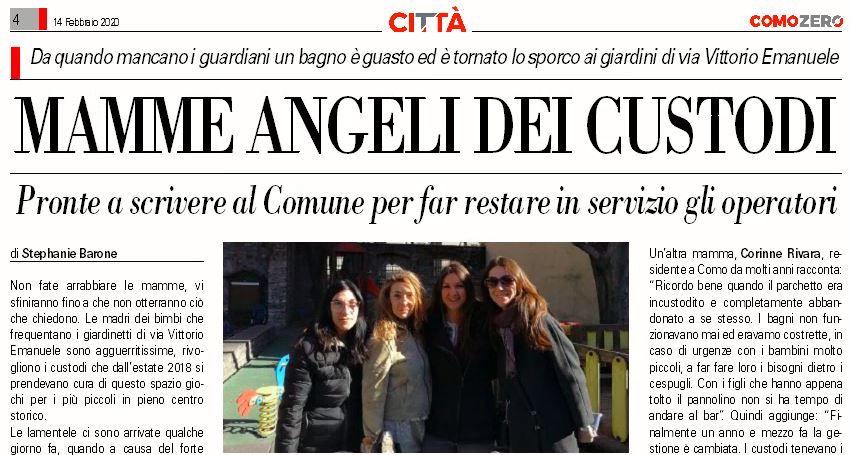 4 14 Febbraio 2020 CITTÀ COMOZERO

Da quando mancano i guardiani un bagno è guasto ed è tornato lo sporco ai giardini di via Vittorio Emanuele

MAMME ANGELI DEI CUSTODI

Pronte a scrivere al Comune per far restare in servizio gli operatori

di Stephanie Barone

Non fate arrabbiare le mamme, vi sfiniranno fino a che non otterranno ciò che chiedono. Le madri dei bimbi che frequentano i giardinetti di via Vittorio Emanuele sono agguerritissime, rivogliono i custodi che dall'estate 2018 si prendevano cura di questo spazio giochi per i più piccoli in pieno centro storico.

Le lamentele ci sono arrivate qualche giorno fa, quando a causa del forte

Un'altra mamma, Corinne Rivara, residente a Como da molti anni racconta: "Ricordo bene quando il parchetto era incustodito e completamente abbandonato a se stesso. I bagni non funzionavano mai ed eravamo costrette, in caso di urgenze con i bambini molto piccoli, a far fare loro i bisogni dietro i cespugli. Con i figli che hanno appena tolto il pannolino non si ha tempo di andare al bar". Quindi aggiunge: "Finalmente un anno e mezzo fa la gestione è cambiata. I custodi tenevano i